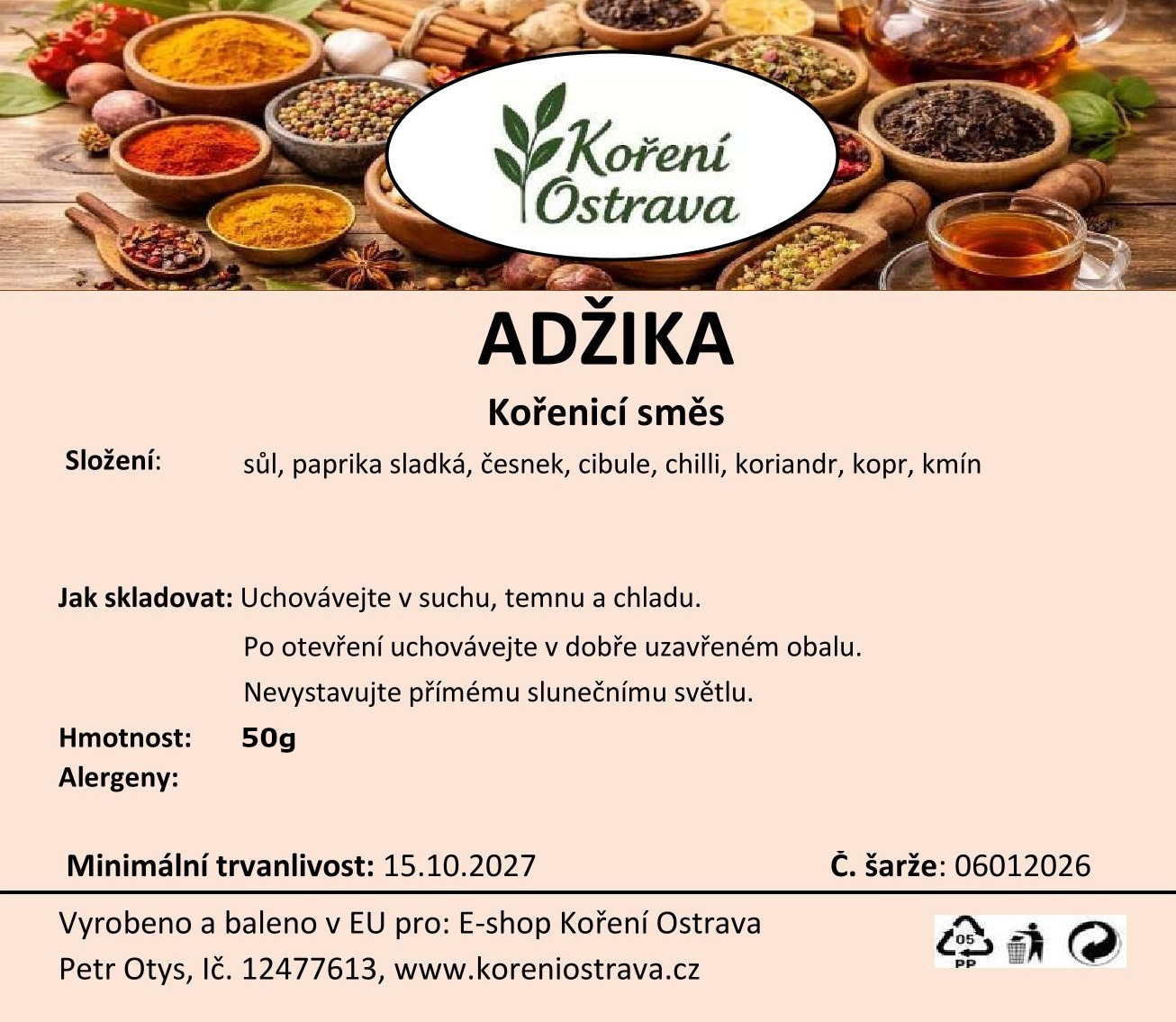 Koření Ostrava

ADŽIKA

Kořenicí směs

Složení: sůl, paprika sladká, česnek, cibule, chilli, koriandr, kopr, kmín

Jak skladovat: Uchovávejte v suchu, temnu a chladu.

Po otevření uchovávejte v dobře uzavřeném obalu.

Nevystavujte přímému slunečnímu světlu.

Hmotnost: 50g

Alergeny:

Minimální trvanlivost: 15.10.2027

Č. šarže: 06012026

Vyrobeno a baleno v EU pro: E-shop Koření Ostrava

Petr Otys, Ič. 12477613, www.koreniostrava.cz

05

PP